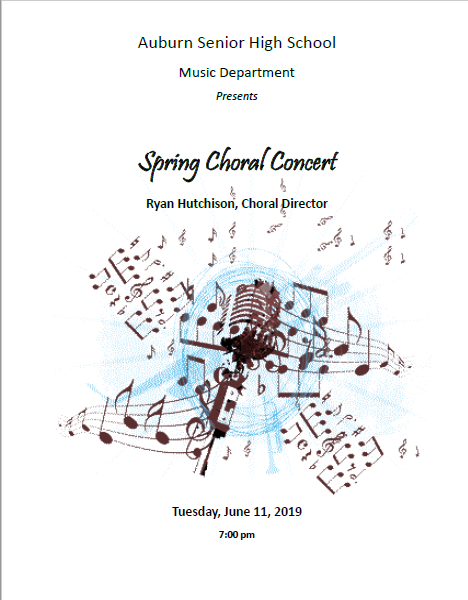 Auburn Senior High School

Music Department

Presents

Spring Choral Concert

Ryan Hutchison, Choral Director

Tuesday, June 11, 2019

7:00 pm